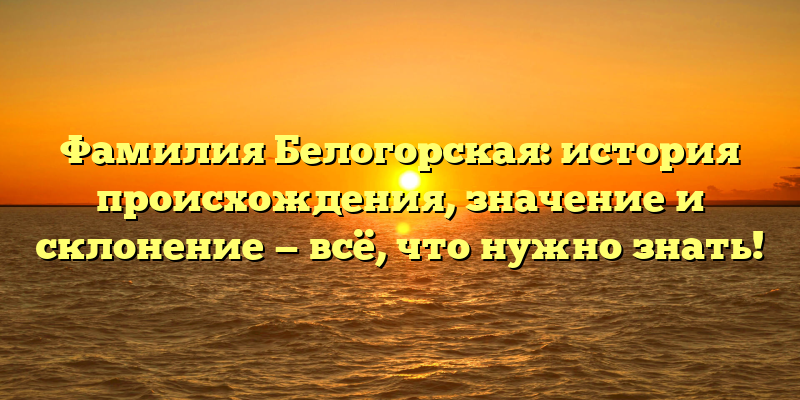 Фамилия Белогорская: история происхождения, значение и склонение – всё, что нужно знать!